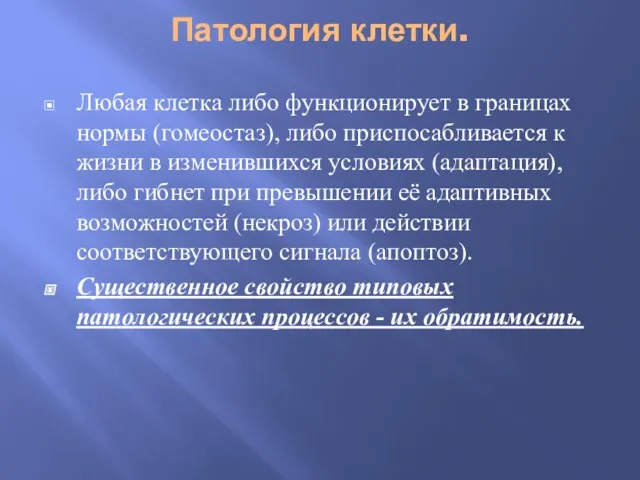 Патология клетки.

Любая клетка либо функционирует в границах нормы (гомеостаз), либо приспосабливается к жизни в изменившихся условиях (адаптация), либо гибнет при превышении её адаптивных возможностей (некроз) или действии соответствующего сигнала (апоптоз).

Существенное свойство типовых патологических процессов - их обратимость.